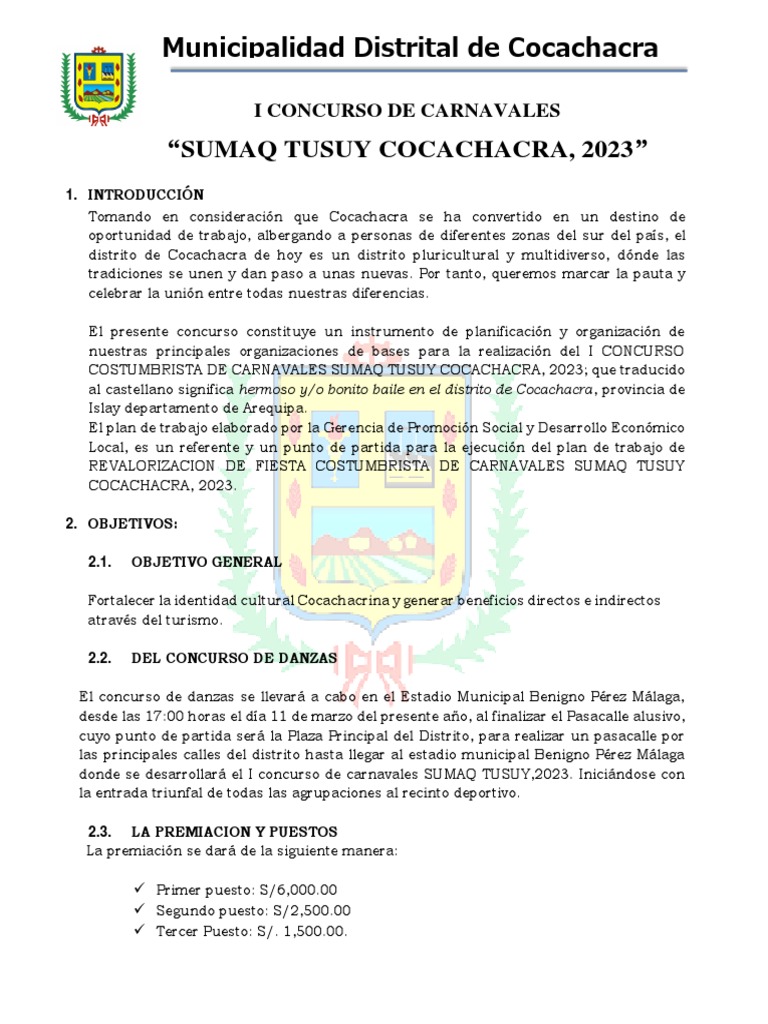 Municipalidad Distrital de Cocachacra

I CONCURSO DE CARNAVALES

“SUMAQ TUSUY COCACHACRA, 2023”

1. INTRODUCCIÓN

Tomando en consideración que Cocachacra se ha convertido en un destino de oportunidad de trabajo, albergando a personas de diferentes zonas del sur del país, el distrito de Cocachacra de hoy es un distrito pluricultural y multidiverso, dónde las tradiciones se unen y dan paso a unas nuevas. Por tanto, queremos marcar la pauta y celebrar la unión entre todas nuestras diferencias.

El presente concurso constituye un instrumento de planificación y organización de nuestras principales organizaciones de bases para la realización del I CONCURSO COSTUMBRISTA DE CARNAVALES SUMAQ TUSUY COCACHACRA, 2023; que traducido al castellano significa hermoso y/o bonito baile en el distrito de Cocachacra, provincia de Islay departamento de Arequipa.
El plan de trabajo elaborado por la Gerencia de Promoción Social y Desarrollo Económico Local, es un referente y un punto de partida para la ejecución del plan de trabajo de REVALORIZACION DE FIESTA COSTUMBRISTA DE CARNAVALES SUMAQ TUSUY COCACHACRA, 2023.

2. OBJETIVOS:

2.1. OBJETIVO GENERAL

Fortalecer la identidad cultural Cocachacrina y generar beneficios directos e indirectos através del turismo.

2.2. DEL CONCURSO DE DANZAS

El concurso de danzas se llevará a cabo en el Estadio Municipal Benigno Pérez Málaga, desde las 17:00 horas el día 11 de marzo del presente año, al finalizar el Pasacalle alusivo, cuyo punto de partida será la Plaza Principal del Distrito, para realizar un pasacalle por las principales calles del distrito hasta llegar al estadio municipal Benigno Pérez Málaga donde se desarrollará el I concurso de carnavales SUMAQ TUSUY,2023. Iniciándose con la entrada triunfal de todas las agrupaciones al recinto deportivo.

2.3. LA PREMIACION Y PUESTOS

La premiación se dará de la siguiente manera:

✓ Primer puesto: S/6,000.00
✓ Segundo puesto: S/2,500.00
✓ Tercer Puesto: S/. 1,500.00.